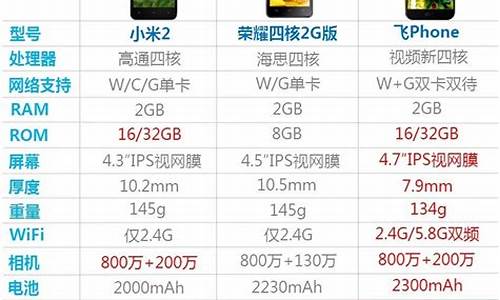 | 型号 | 小米2 | 荣耀四核2G版 | 飞Phone |
|---|---|---|---|
| 处理器 | 高通四核 | 海思四核 | 视频新四核 |
| 网络支持 | W/C/G单卡 | W/G单卡 | W+G双卡双待 |
| RAM | 2GB | 2GB | 2GB |
| ROM | 16/32GB | 8GB | 16/32GB |
| 屏幕 | 4.3"IPS视网膜 | 4.5"IPS视网膜 | 4.7"IPS视网膜 |
| 厚度 | 10.2mm | 10.5mm | 7.9mm |
| 重量 | 145g | 145g | 134g |
| WiFi | 仅2.4G | 仅2.4G | 2.4G/5.8G双频 |
| 相机 | 800万+200万 | 800万+130万 | 800万+200万 |
| 电池 | 2000mAh | 2230mAh | 2300mAh |